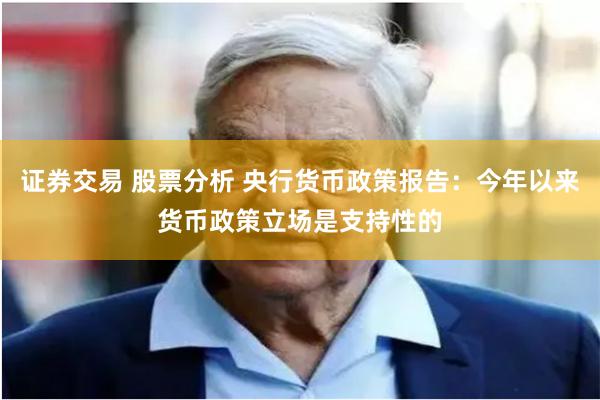 证券交易 股票分析 央行货币政策报告：今年以来货币政策立场是支持性的